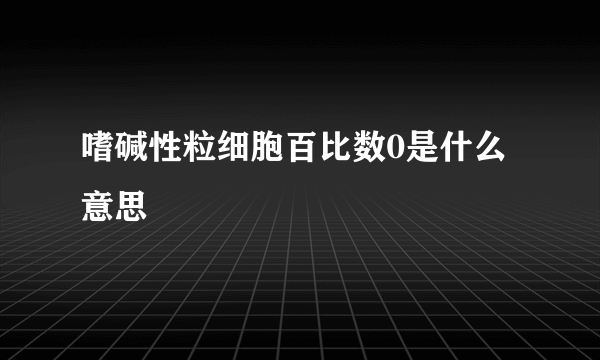 嗜碱性粒细胞百比数0是什么意思